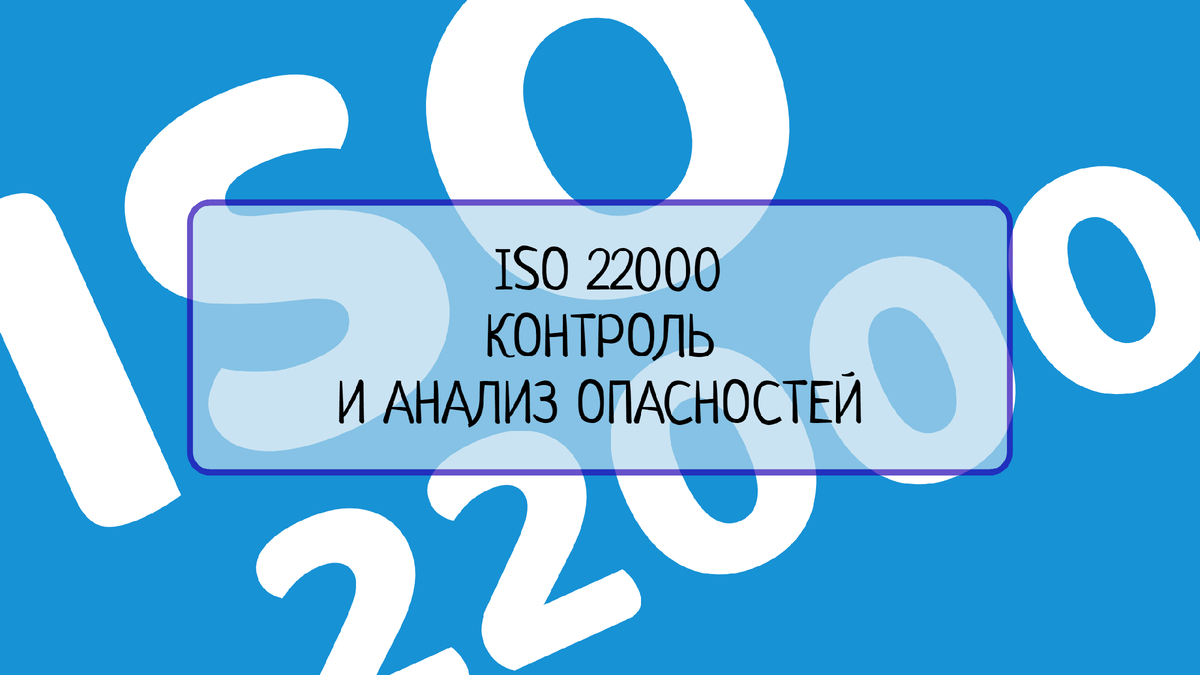 ISO
22000

ISO 22000
КОНТРОЛЬ
И АНАЛИЗ ОПАСНОСТЕЙ